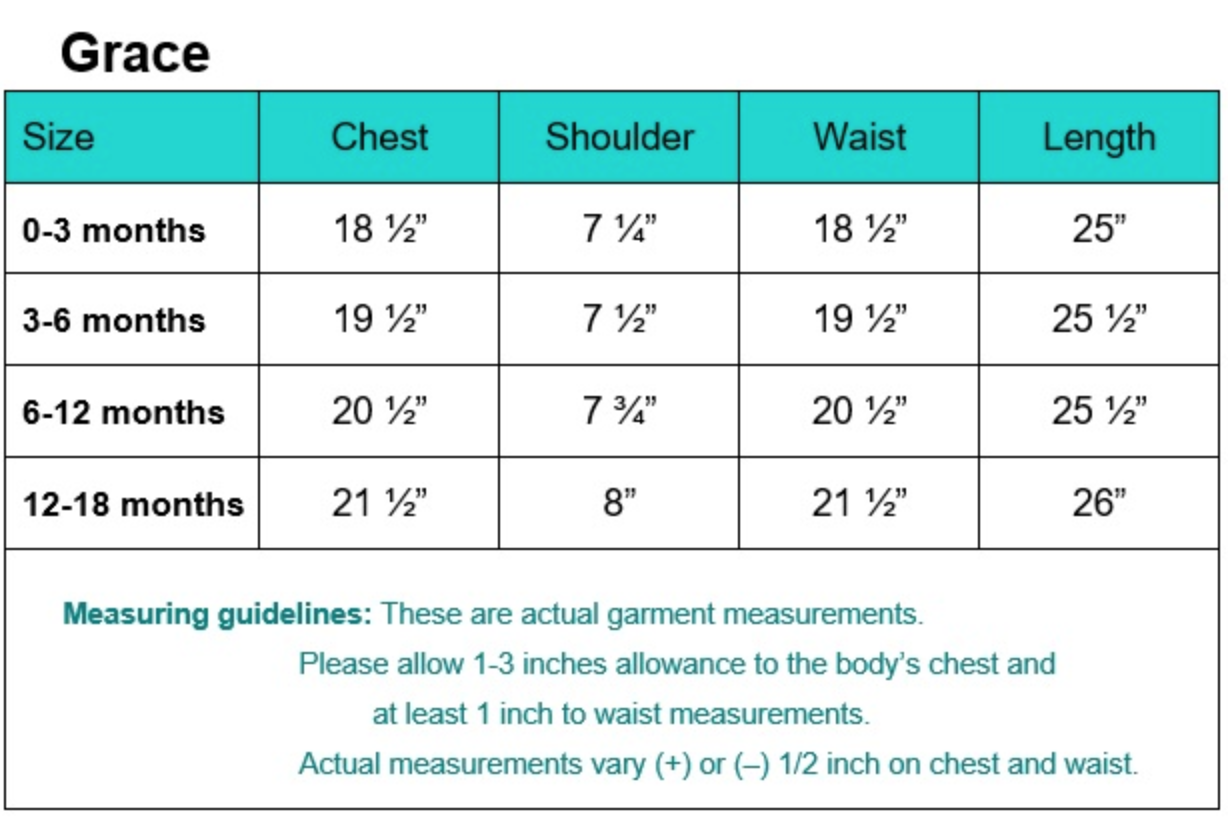 Grace

| Size | Chest | Shoulder | Waist | Length |
|---|---|---|---|---|
| 0-3 months | 18 ½” | 7 ¼” | 18 ½” | 25” |
| 3-6 months | 19 ½” | 7 ½” | 19 ½” | 25 ½” |
| 6-12 months | 20 ½” | 7 ¾” | 20 ½” | 25 ½” |
| 12-18 months | 21 ½” | 8” | 21 ½” | 26” |

Measuring guidelines: These are actual garment measurements. Please allow 1-3 inches allowance to the body’s chest and at least 1 inch to waist measurements. Actual measurements vary (+) or (–) 1/2 inch on chest and waist.